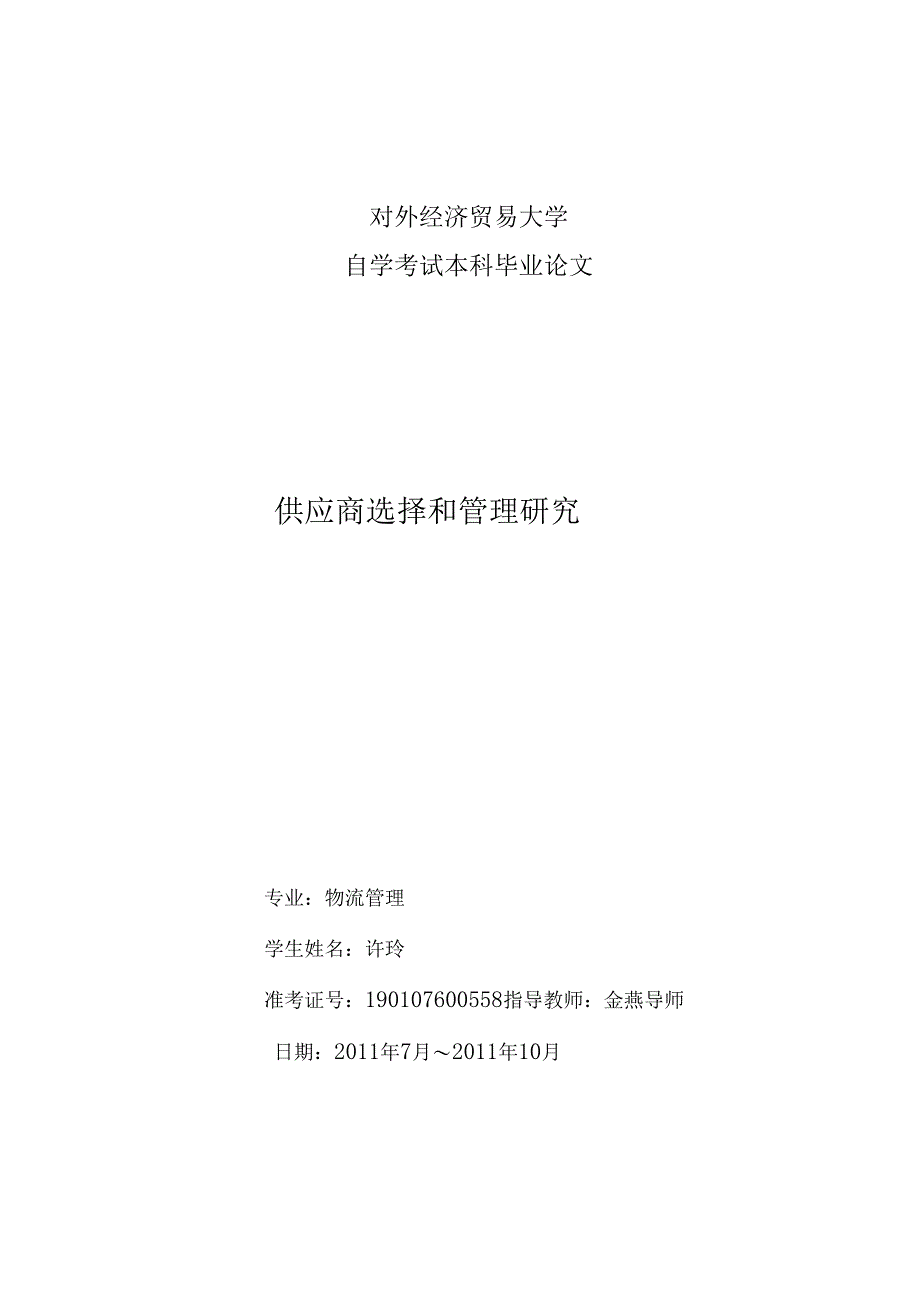 对外经济贸易大学

自学考试本科毕业论文

供应商选择和管理研究

专业：物流管理

学生姓名：许玲

准考证号：190107600558指导教师：金燕导师

日期：2011年7月～2011年10月